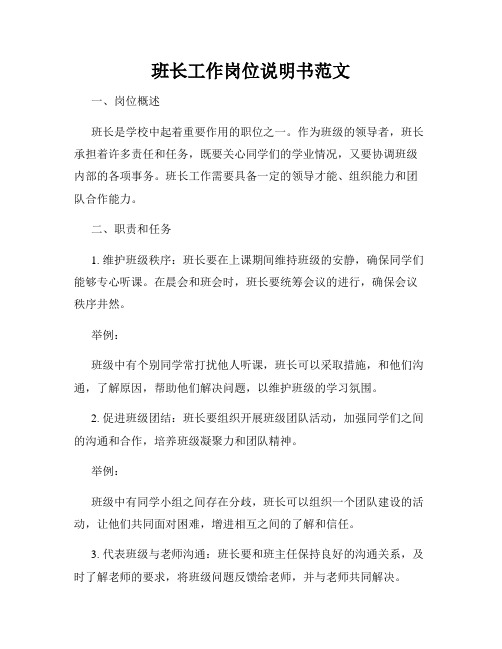 班长工作岗位说明书范文

一、岗位概述

班长是学校中起着重要作用的职位之一。作为班级的领导者，班长承担着许多责任和任务，既要关心同学们的学业情况，又要协调班级内部的各项事务。班长工作需要具备一定的领导才能、组织能力和团队合作能力。

二、职责和任务

1. 维护班级秩序：班长要在上课期间维持班级的安静，确保同学们能够专心听课。在晨会和班会时，班长要统筹会议的进行，确保会议秩序井然。

举例：

班级中有个别同学常打扰他人听课，班长可以采取措施，和他们沟通，了解原因，帮助他们解决问题，以维护班级的学习氛围。

2. 促进班级团结：班长要组织开展班级团队活动，加强同学们之间的沟通和合作，培养班级凝聚力和团队精神。

举例：

班级中有同学小组之间存在分歧，班长可以组织一个团队建设的活动，让他们共同面对困难，增进相互之间的了解和信任。

3. 代表班级与老师沟通：班长要和班主任保持良好的沟通关系，及时了解老师的要求，将班级问题反馈给老师，并与老师共同解决。